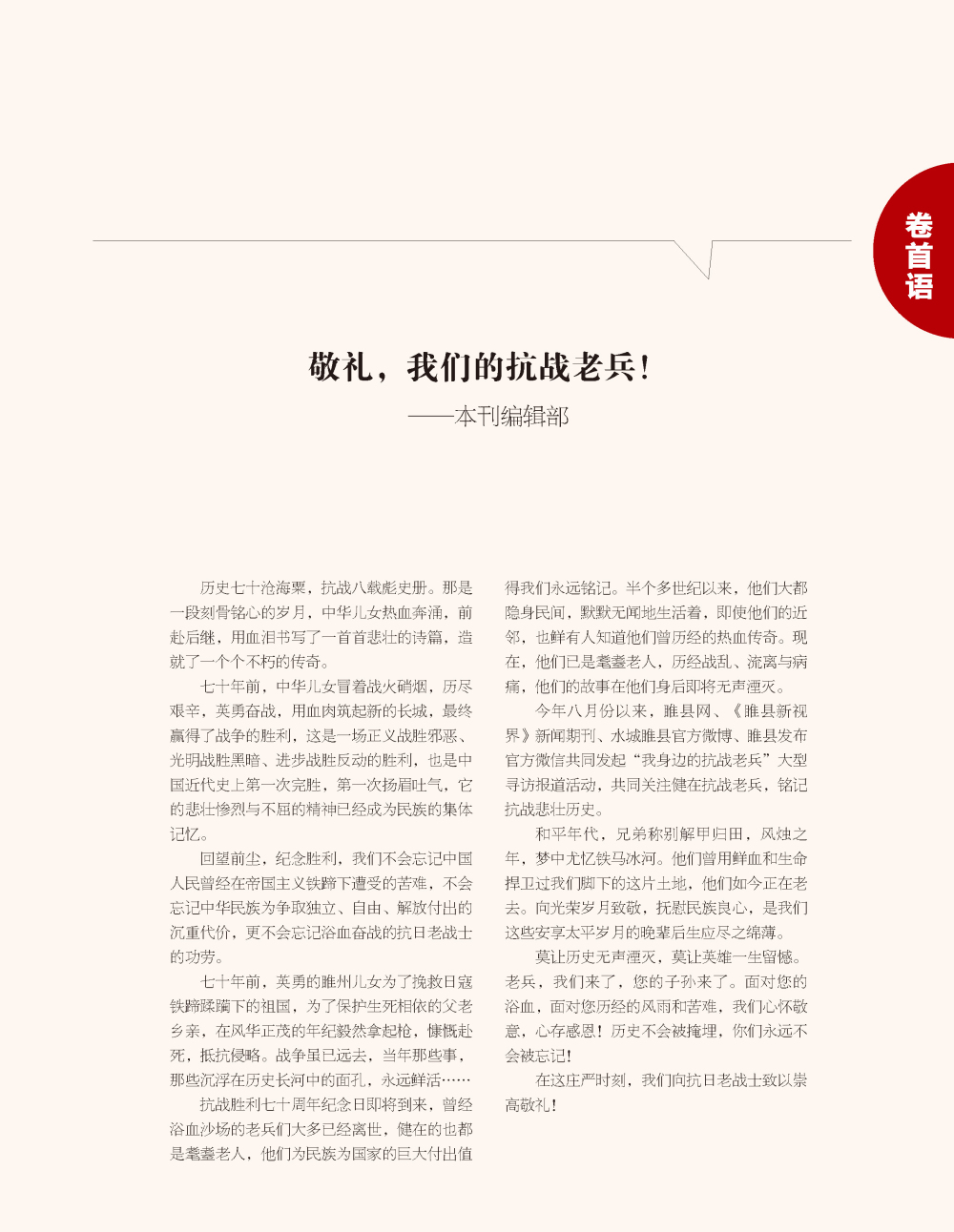 卷首语

敬礼，我们的抗战老兵！

——本刊编辑部

历史七十沧海粟，抗战八载彪史册。那是一段刻骨铭心的岁月，中华儿女热血奔涌，前赴后继，用血泪书写了一首首悲壮的诗篇，造就了一个个不朽的传奇。

七十年前，中华儿女冒着战火硝烟，历尽艰辛，英勇奋战，用血肉筑起新的长城，最终赢得了战争的胜利，这是一场正义战胜邪恶、光明战胜黑暗、进步战胜反动的胜利，也是中国近代史上第一次完胜，第一次扬眉吐气，它的悲壮惨烈与不屈的精神已经成为民族的集体记忆。

回望前尘，纪念胜利，我们不会忘记中国人民曾经在帝国主义铁蹄下遭受的苦难，不会忘记中华民族为争取独立、自由、解放付出的沉重代价，更不会忘记浴血奋战的抗日老战士的功劳。

七十年前，英勇的睢州儿女为了挽救日寇铁蹄蹂躏下的祖国，为了保护生死相依的父老乡亲，在风华正茂的年纪毅然拿起枪，慷慨赴死，抵抗侵略。战争虽已远去，当年那些事，那些沉浮在历史长河中的面孔，永远鲜活……

抗战胜利七十周年纪念日即将到来，曾经浴血沙场的老兵们大多已经离世，健在的也都是耄耋老人，他们为民族为国家的巨大付出值得我们永远铭记。半个多世纪以来，他们大都隐身民间，默默无闻地生活着，即使他们的近邻，也鲜有人知道他们曾历经的热血传奇。现在，他们已是耄耋老人，历经战乱、流离与病痛，他们的故事在他们身后即将无声湮灭。

今年八月份以来，睢县网、《睢县新视界》新闻期刊、水城睢县官方微博、睢县发布官方微信共同发起“我身边的抗战老兵”大型寻访报道活动，共同关注健在抗战老兵，铭记抗战悲壮历史。

和平年代，兄弟称别解甲归田，风烛之年，梦中尤忆铁马冰河。他们曾用鲜血和生命捍卫过我们脚下的这片土地，他们如今正在老去。向光荣岁月致敬，抚慰民族良心，是我们这些安享太平岁月的晚辈后生应尽之绵薄。

莫让历史无声湮灭，莫让英雄一生留憾。老兵，我们来了，您的子孙来了。面对您的浴血，面对您历经的风雨和苦难，我们心怀敬意，心存感恩！历史不会被掩埋，你们永远不会被忘记！

在这庄严时刻，我们向抗日老战士致以崇高敬礼！